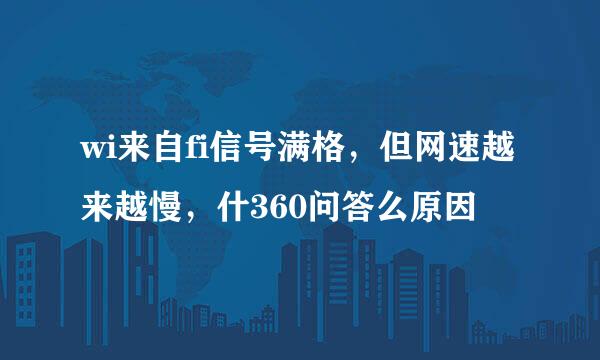 wi来自fi信号满格，但网速越来越慢，什360问答么原因